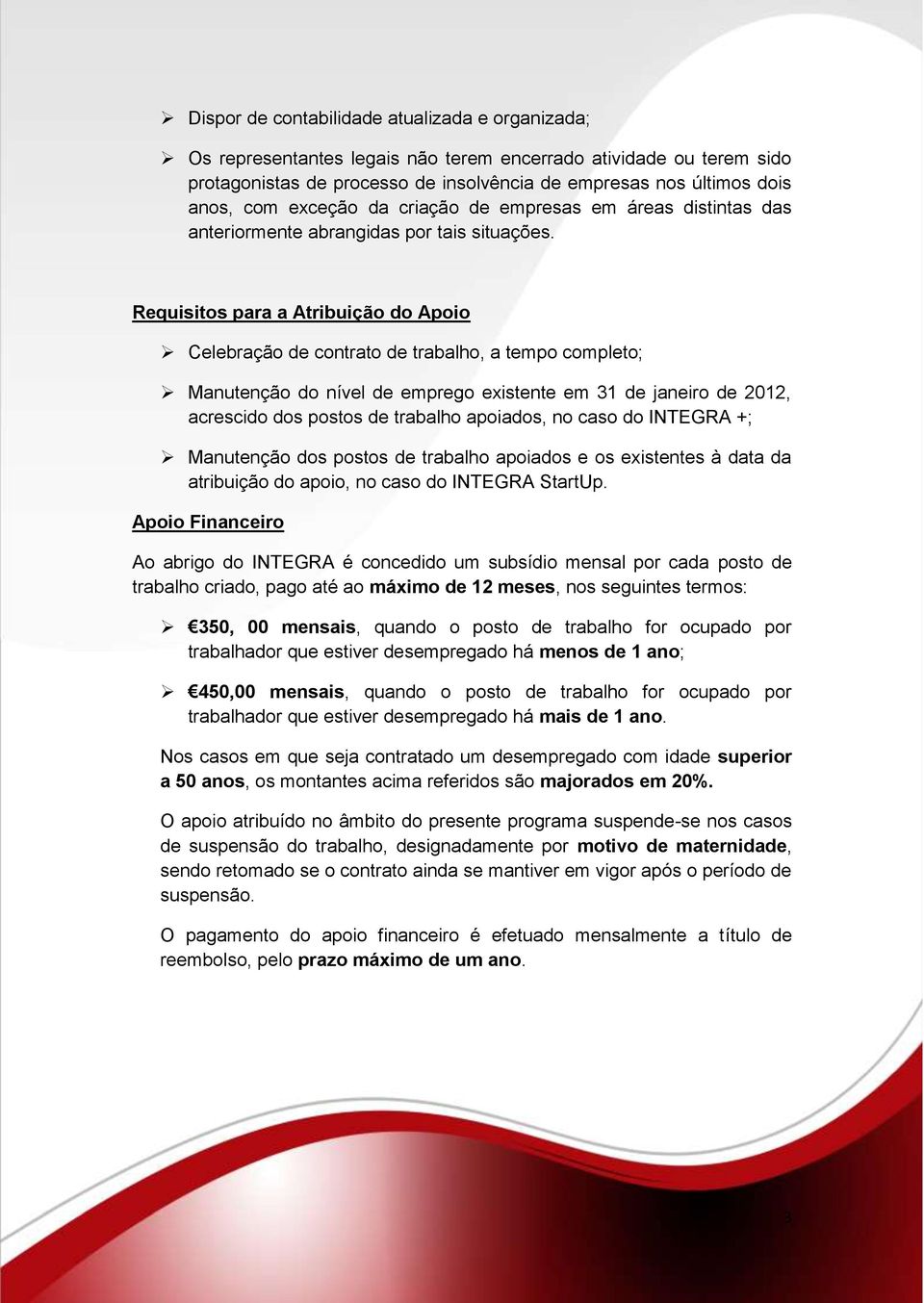 ➢ Dispor de contabilidade atualizada e organizada;

➢ Os representantes legais não terem encerrado atividade ou terem sido protagonistas de processo de insolvência de empresas nos últimos dois anos, com exceção da criação de empresas em áreas distintas das anteriormente abrangidas por tais situações.

Requisitos para a Atribuição do Apoio

➢ Celebração de contrato de trabalho, a tempo completo;

➢ Manutenção do nível de emprego existente em 31 de janeiro de 2012, acrescido dos postos de trabalho apoiados, no caso do INTEGRA +;

➢ Manutenção dos postos de trabalho apoiados e os existentes à data da atribuição do apoio, no caso do INTEGRA StartUp.

Apoio Financeiro

Ao abrigo do INTEGRA é concedido um subsídio mensal por cada posto de trabalho criado, pago até ao máximo de 12 meses, nos seguintes termos:

➢ €350, 00 mensais, quando o posto de trabalho for ocupado por trabalhador que estiver desempregado há menos de 1 ano;

➢ €450,00 mensais, quando o posto de trabalho for ocupado por trabalhador que estiver desempregado há mais de 1 ano.

Nos casos em que seja contratado um desempregado com idade superior a 50 anos, os montantes acima referidos são majorados em 20%.

O apoio atribuído no âmbito do presente programa suspende-se nos casos de suspensão do trabalho, designadamente por motivo de maternidade, sendo retomado se o contrato ainda se mantiver em vigor após o período de suspensão.

O pagamento do apoio financeiro é efetuado mensalmente a título de reembolso, pelo prazo máximo de um ano.

3